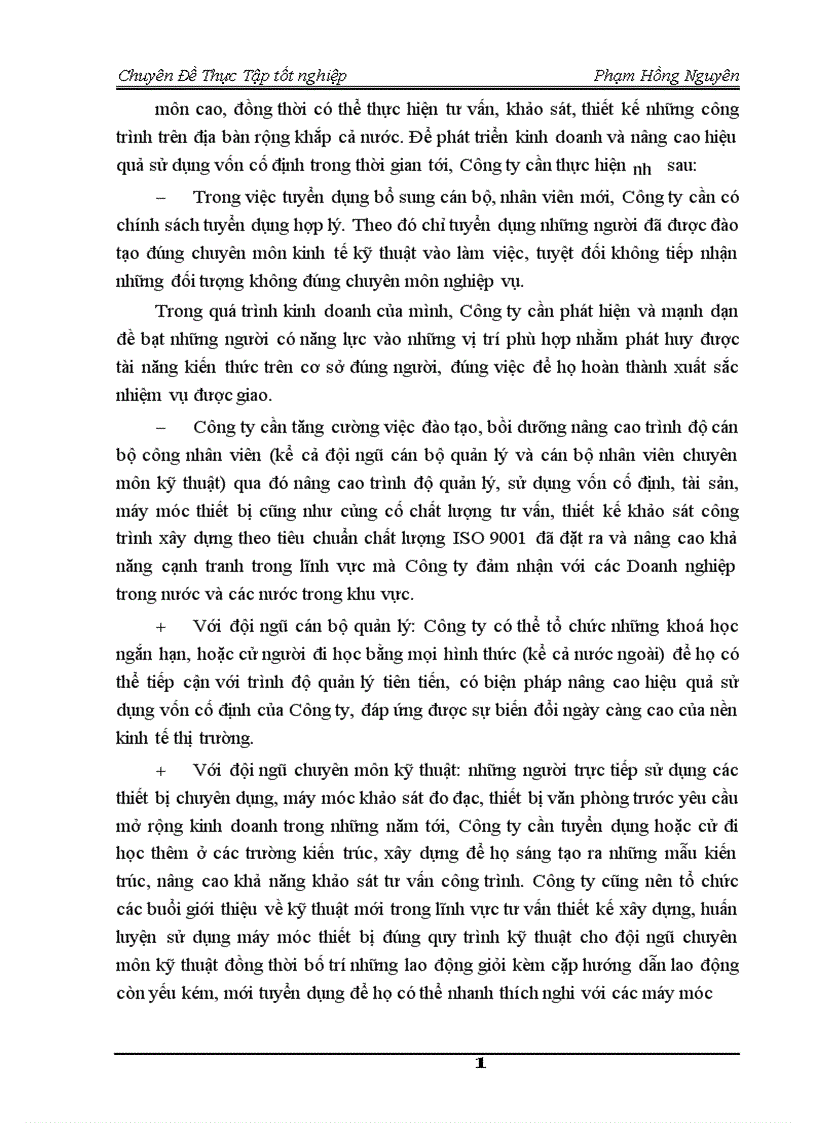 Chuyên Đề Thực Tập tốt nghiệp Phạm Hồng Nguyên

môn cao, đồng thời có thể thực hiện tư vấn, khảo sát, thiết kế những công trình trên địa bàn rộng khắp cả nước. Để phát triển kinh doanh và nâng cao hiệu quả sử dụng vốn cố định trong thời gian tới, Công ty cần thực hiện nh sau:

– Trong việc tuyển dụng bổ sung cán bộ, nhân viên mới, Công ty cần có chính sách tuyển dụng hợp lý. Theo đó chỉ tuyển dụng những người đã được đào tạo đúng chuyên môn kinh tế kỹ thuật vào làm việc, tuyệt đối không tiếp nhận những đối tượng không đúng chuyên môn nghiệp vụ.

Trong quá trình kinh doanh của mình, Công ty cần phát hiện và mạnh dạn đề bạt những người có năng lực vào những vị trí phù hợp nhằm phát huy được tài năng kiến thức trên cơ sở đúng người, đúng việc để họ hoàn thành xuất sắc nhiệm vụ được giao.

– Công ty cần tăng cường việc đào tạo, bồi dưỡng nâng cao trình độ cán bộ công nhân viên (kể cả đội ngũ cán bộ quản lý và cán bộ nhân viên chuyên môn kỹ thuật) qua đó nâng cao trình độ quản lý, sử dụng vốn cố định, tài sản, máy móc thiết bị cũng như củng cố chất lượng tư vấn, thiết kế khảo sát công trình xây dựng theo tiêu chuẩn chất lượng ISO 9001 đã đặt ra và nâng cao khả năng cạnh tranh trong lĩnh vực mà Công ty đảm nhận với các Doanh nghiệp trong nước và các nước trong khu vực.

+ Với đội ngũ cán bộ quản lý: Công ty có thể tổ chức những khoá học ngắn hạn, hoặc cử người đi học bằng mọi hình thức (kể cả nước ngoài) để họ có thể tiếp cận với trình độ quản lý tiên tiến, có biện pháp nâng cao hiệu quả sử dụng vốn cố định của Công ty, đáp ứng được sự biến đổi ngày càng cao của nền kinh tế thị trường.

+ Với đội ngũ chuyên môn kỹ thuật: những người trực tiếp sử dụng các thiết bị chuyên dụng, máy móc khảo sát đo đạc, thiết bị văn phòng trước yêu cầu mở rộng kinh doanh trong những năm tới, Công ty cần tuyển dụng hoặc cử đi học thêm ở các trường kiến trúc, xây dựng để họ sáng tạo ra những mẫu kiến trúc, nâng cao khả năng khảo sát tư vấn công trình. Công ty cũng nên tổ chức các buổi giới thiệu về kỹ thuật mới trong lĩnh vực tư vấn thiết kế xây dựng, huấn luyện sử dụng máy móc thiết bị đúng quy trình kỹ thuật cho đội ngũ chuyên môn kỹ thuật đồng thời bố trí những lao động giỏi kèm cặp hướng dẫn lao động còn yếu kém, mới tuyển dụng để họ có thể nhanh thích nghi với các máy móc

1